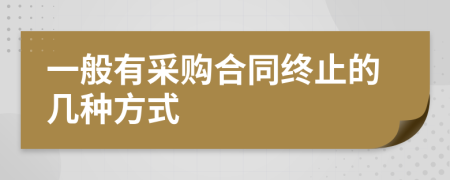 一般有采购合同终止的几种方式